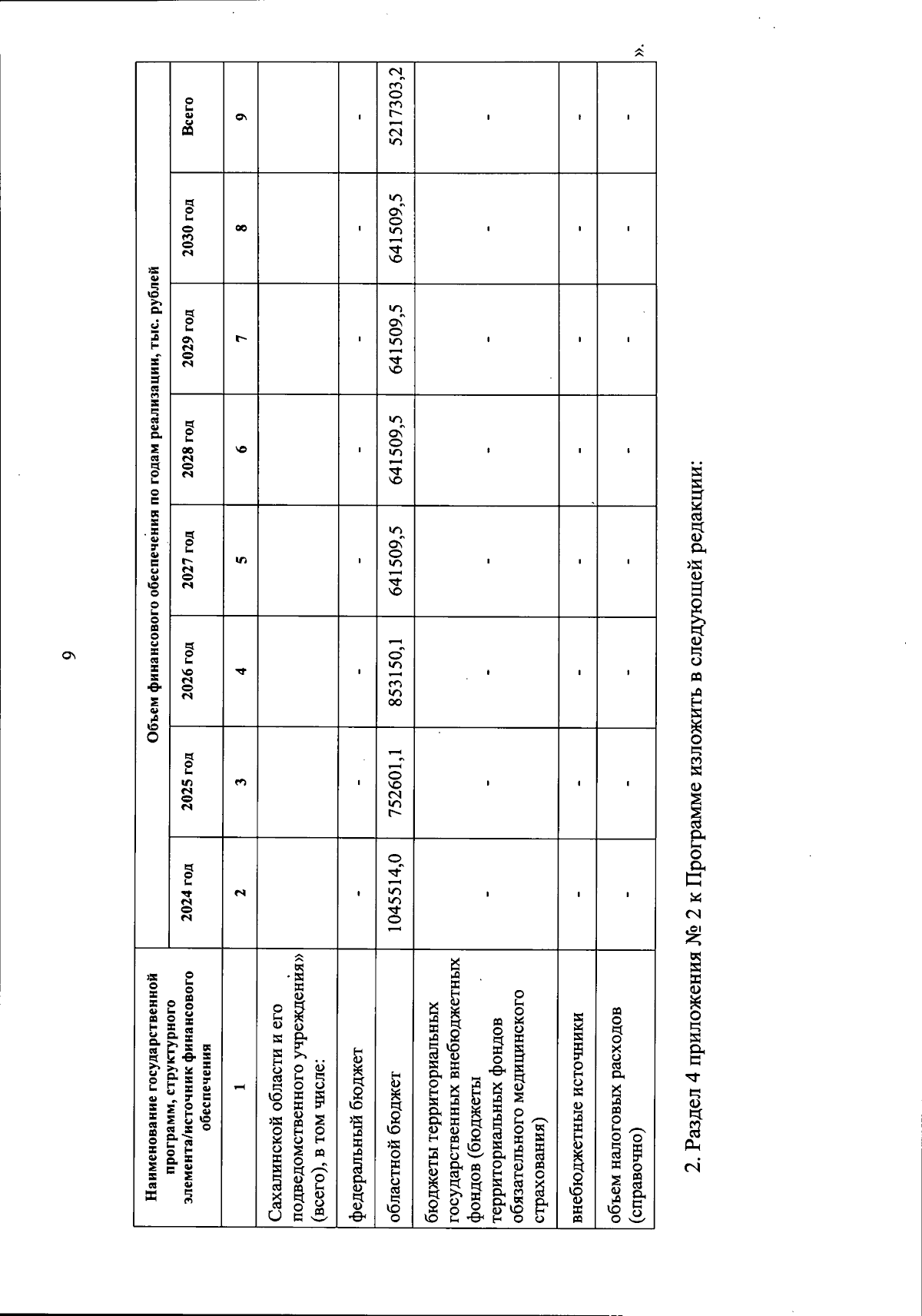 9

| Наименование государственной программ, структурного элемента/источник финансового обеспечения | Объем финансового обеспечения по годам реализации, тыс. рублей | | | | | | | |
|---|---|---|---|---|---|---|---|---|
| | 2024 год | 2025 год | 2026 год | 2027 год | 2028 год | 2029 год | 2030 год | Всего |
| 1 | 2 | 3 | 4 | 5 | 6 | 7 | 8 | 9 |
| Сахалинской области и его подведомственного учреждения» (всего), в том числе: | | | | | | | | |
| федеральный бюджет | - | - | - | - | - | - | - | - |
| областной бюджет | 1045514,0 | 752601,1 | 853150,1 | 641509,5 | 641509,5 | 641509,5 | 641509,5 | 5217303,2 |
| бюджеты территориальных государственных внебюджетных фондов (бюджеты территориальных фондов обязательного медицинского страхования) | - | - | - | - | - | - | - | - |
| внебюджетные источники | - | - | - | - | - | - | - | - |
| объем налоговых расходов (справочно) | - | - | - | - | - | - | - | - |

».

2. Раздел 4 приложения № 2 к Программе изложить в следующей редакции: